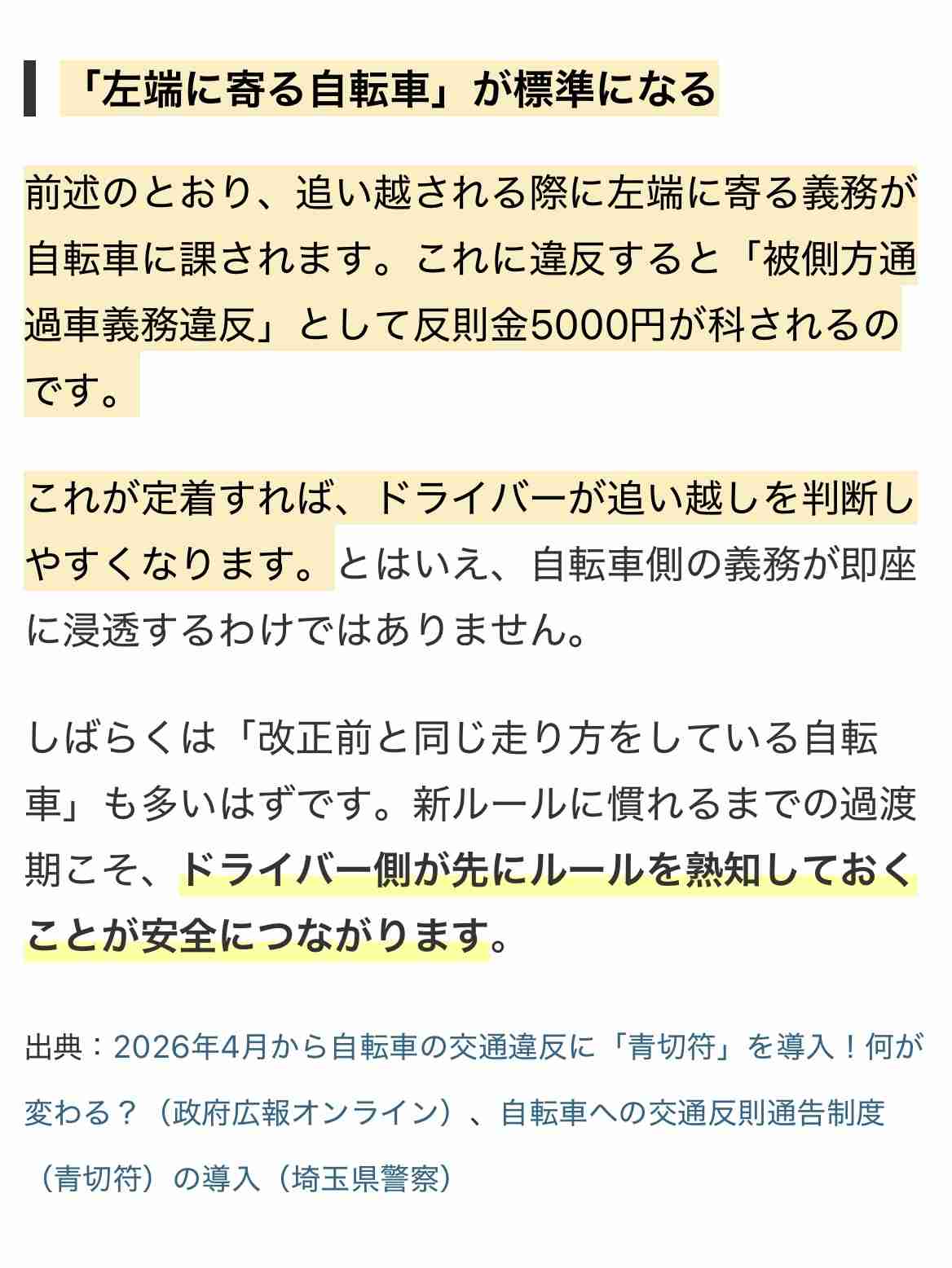 「左端に寄る自転車」が標準になる

前述のとおり、追い越される際に左端に寄る義務が自転車に課されます。これに違反すると「被側方通過車義務違反」として反則金5000円が科されるのです。

これが定着すれば、ドライバーが追い越しを判断しやすくなります。とはいえ、自転車側の義務が即座に浸透するわけではありません。

しばらくは「改正前と同じ走り方をしている自転車」も多いはずです。新ルールに慣れるまでの過渡期こそ、ドライバー側が先にルールを熟知しておくことが安全につながります。

出典：2026年4月から自転車の交通違反に「青切符」を導入！何が変わる？（政府広報オンライン）、自転車への交通反則通告制度（青切符）の導入（埼玉県警察）